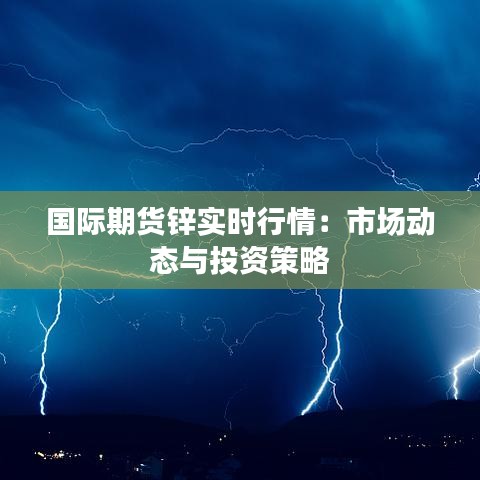 国际期货锌实时行情：市场动态与投资策略